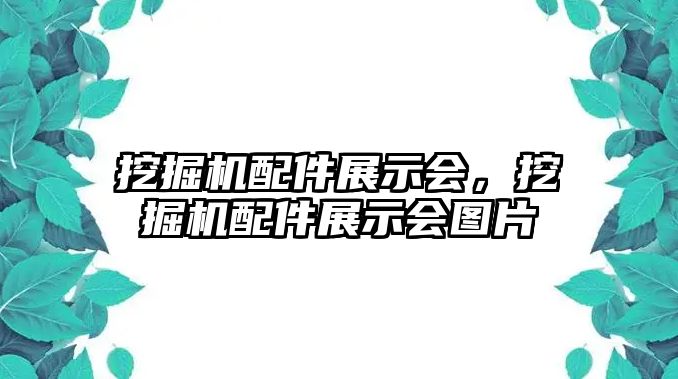 挖掘机配件展示会，挖掘机配件展示会图片